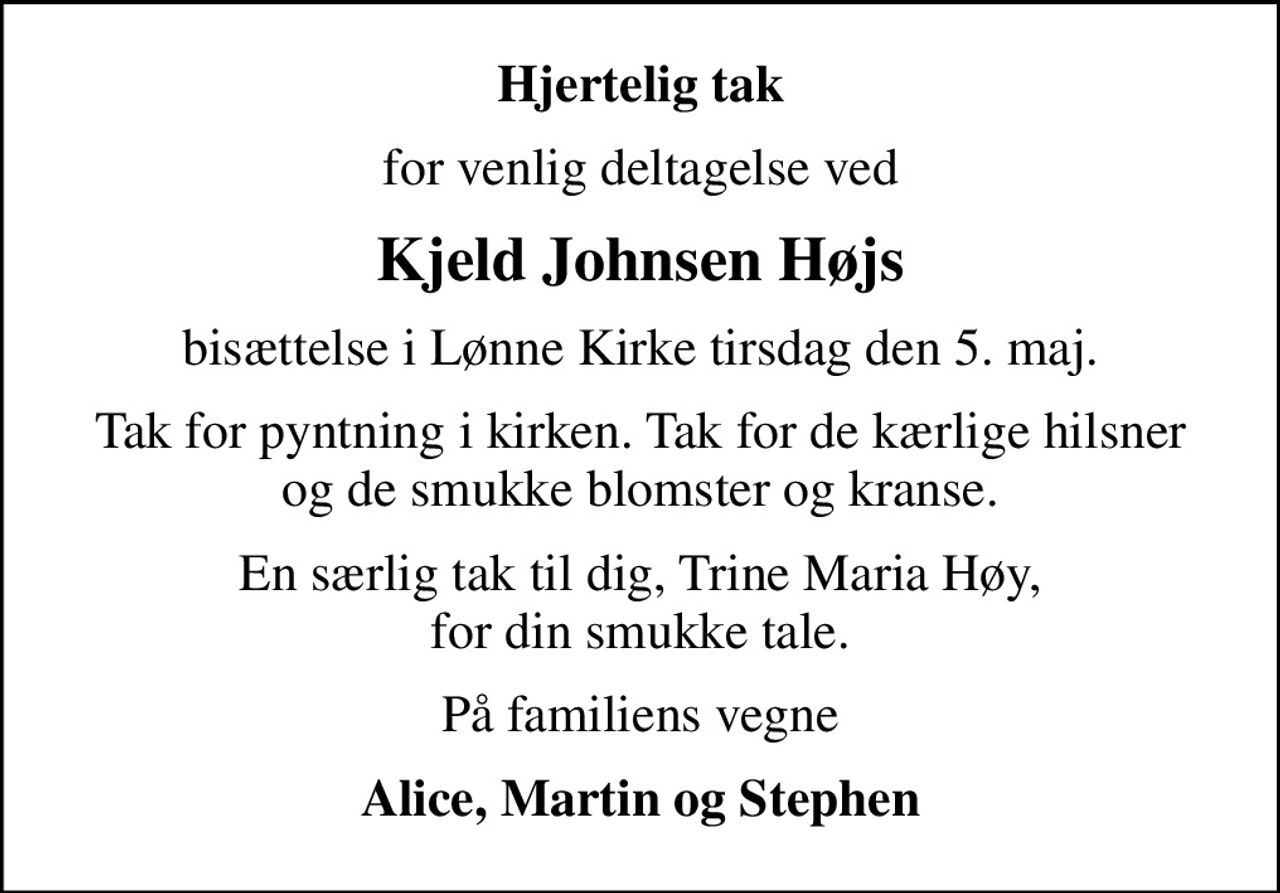 Hjertelig tak

for venlig deltagelse ved

Kjeld Johnsen Højs

bisættelse i Lønne Kirke tirsdag den 5. maj.

Tak for pyntning i kirken. Tak for de kærlige hilsner og de smukke blomster og kranse.

En særlig tak til dig, Trine Maria Høy, for din smukke tale.

På familiens vegne

Alice, Martin og Stephen